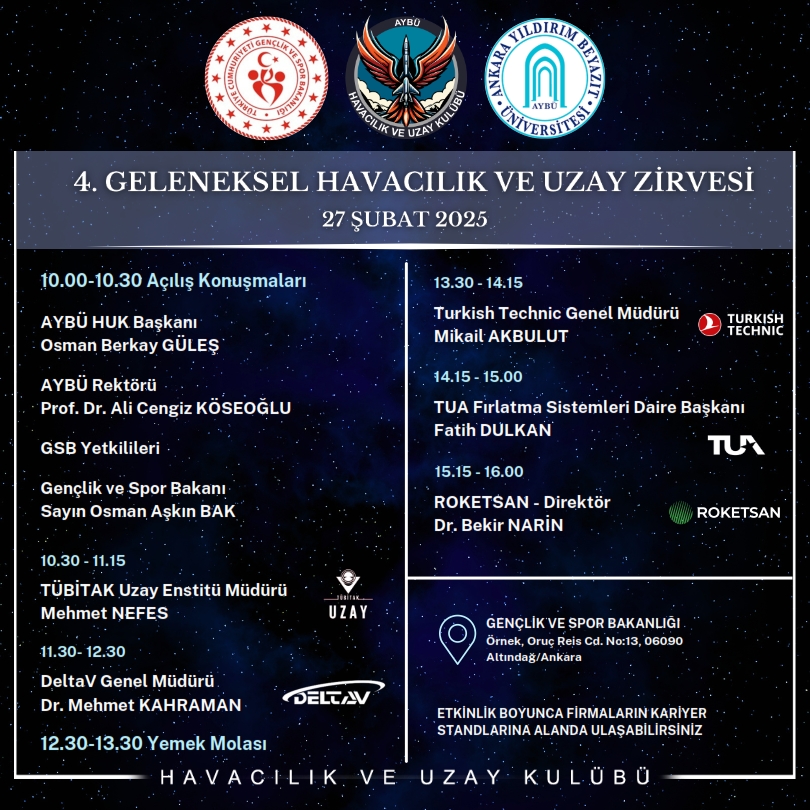 TÜRKİYE CUMHURİYETİ GENÇLİK VE SPOR BAKANLIĞI

AYBÜ
HAVACILIK VE UZAY KULÜBÜ

ANKARA YILDIRIM BEYAZIT ÜNİVERSİTESİ
AYBÜ

4. GELENEKSEL HAVACILIK VE UZAY ZİRVESİ
27 ŞUBAT 2025

10.00-10.30 Açılış Konuşmaları

AYBÜ HUK Başkanı
Osman Berkay GÜLEŞ

AYBÜ Rektörü
Prof. Dr. Ali Cengiz KÖSEOĞLU

GSB Yetkilileri

Gençlik ve Spor Bakanı
Sayın Osman Aşkın BAK

10.30 - 11.15
TÜBİTAK Uzay Enstitü Müdürü
Mehmet NEFES

TÜBİTAK
UZAY

11.30- 12.30
DeltaV Genel Müdürü
Dr. Mehmet KAHRAMAN

DELTAV

12.30-13.30 Yemek Molası

13.30 - 14.15
Turkish Technic Genel Müdürü
Mikail AKBULUT

TURKISH TECHNIC

14.15 - 15.00
TUA Fırlatma Sistemleri Daire Başkanı
Fatih DULKAN

TUA

15.15 - 16.00
ROKETSAN - Direktör
Dr. Bekir NARİN

ROKETSAN

GENÇLİK VE SPOR BAKANLIĞI
Örnek, Oruç Reis Cd. No:13, 06090
Altındağ/Ankara

ETKİNLİK BOYUNCA FİRMALARIN KARİYER STANDLARINA ALANDA ULAŞABİLİRSİNİZ

HAVACILIK VE UZAY KULÜBÜ